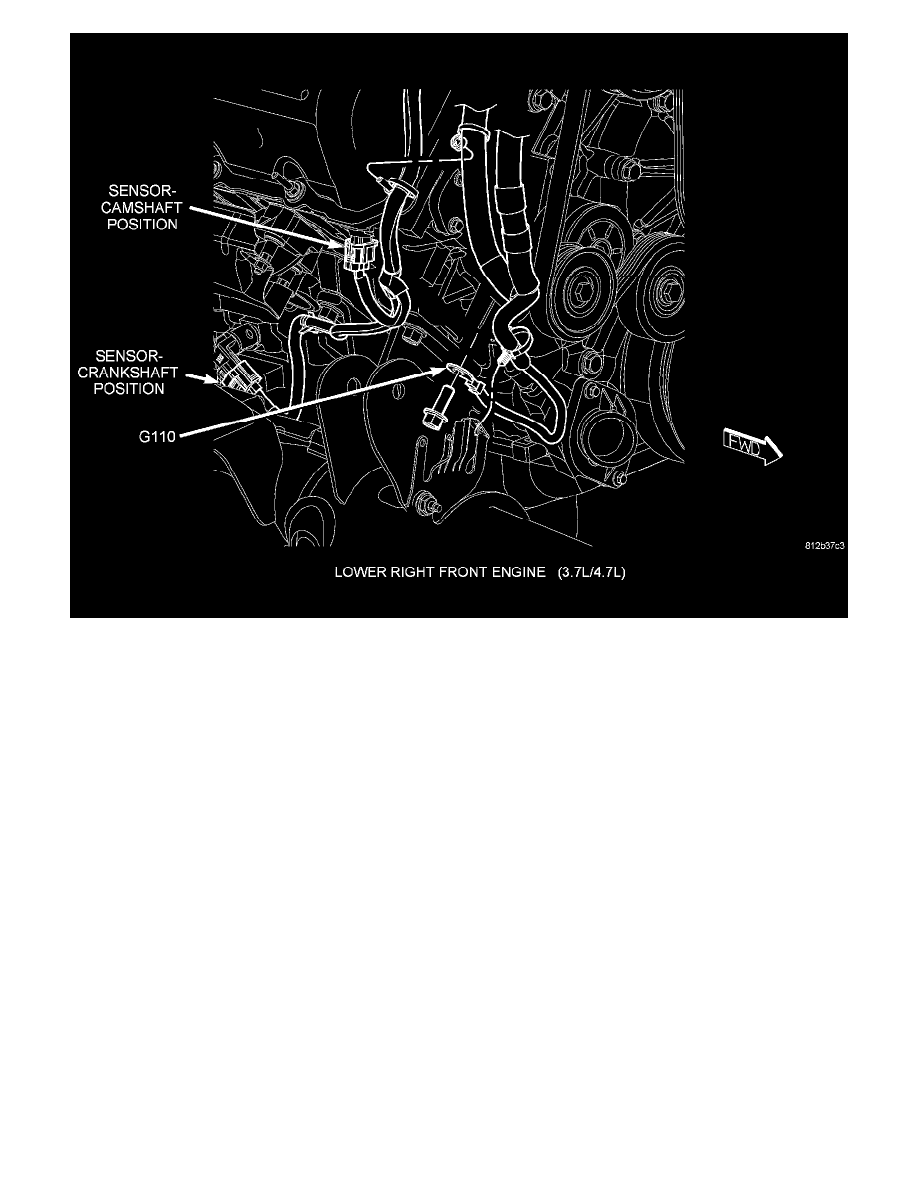 SENSOR-CAMSHAFT POSITION

SENSOR-CRANKSHAFT POSITION

G110

FWD

812b37c3

LOWER RIGHT FRONT ENGINE (3.7L/4.7L)